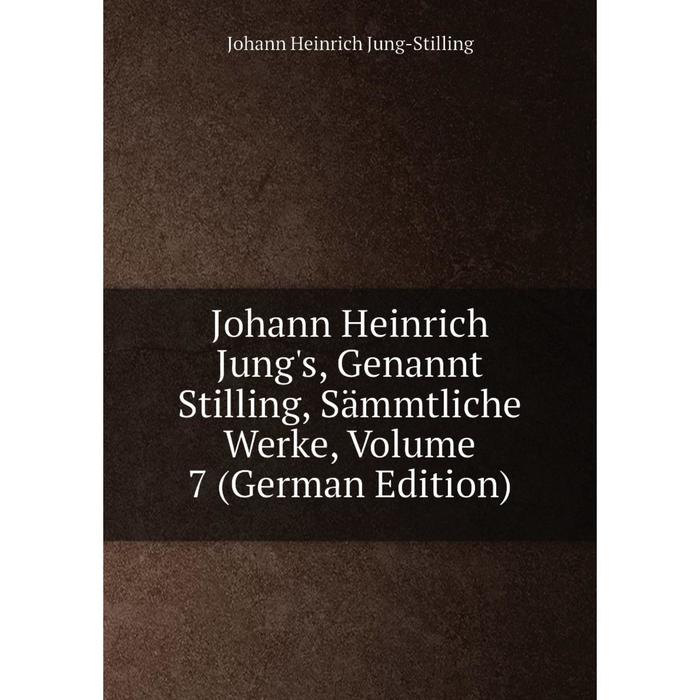 Johann Heinrich Jung-Stilling

Johann Heinrich Jung's, Genannt Stilling, Sämmtliche Werke, Volume 7 (German Edition)